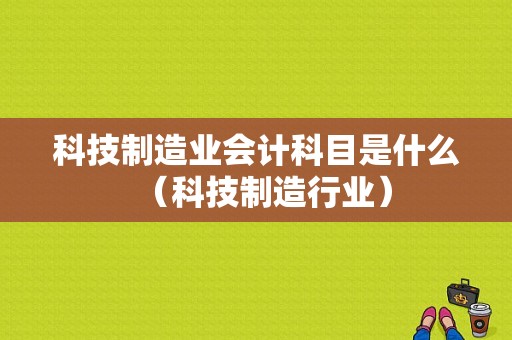 科技制造业会计科目是什么（科技制造行业）